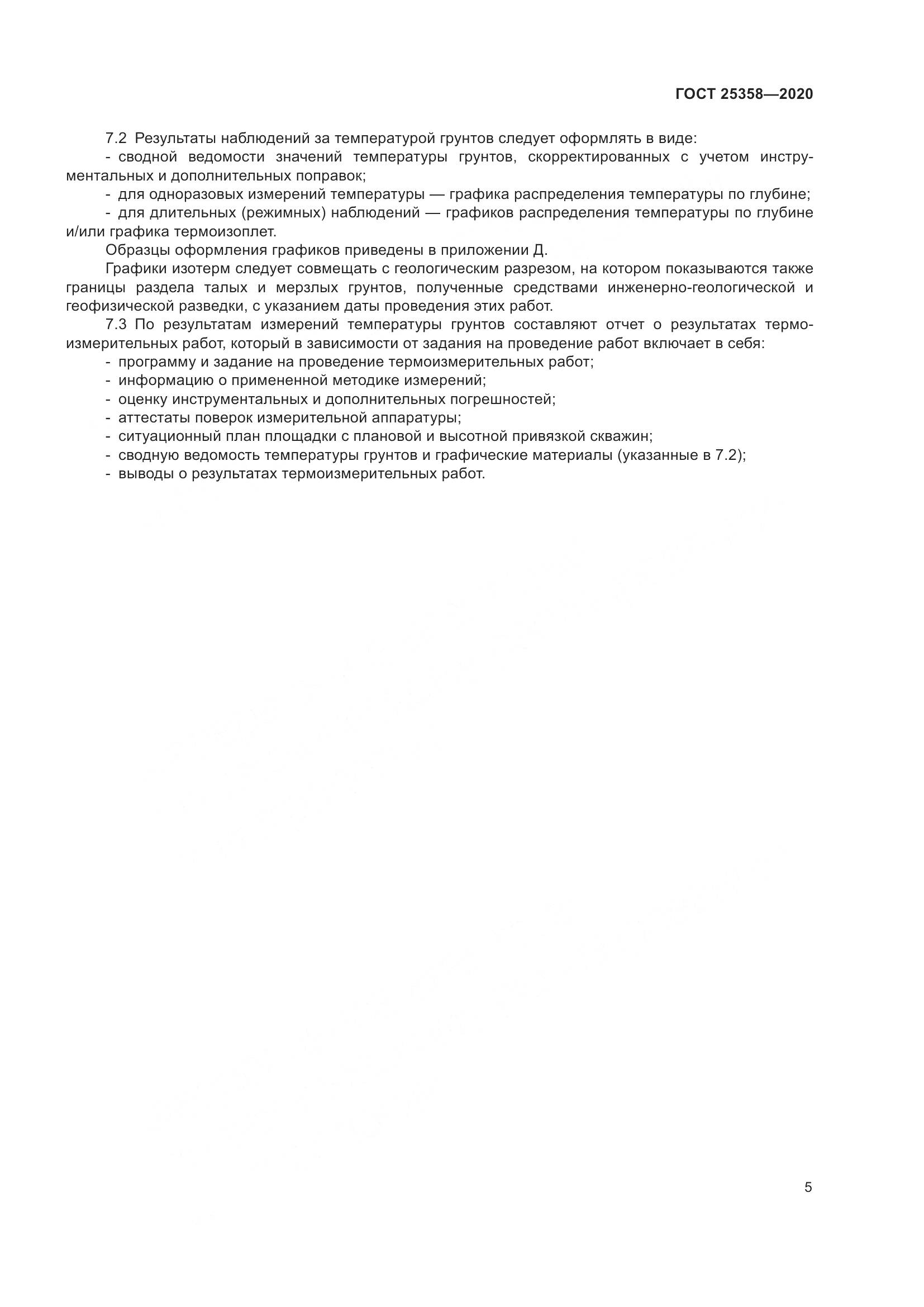 ГОСТ 25358—2020

7.2 Результаты наблюдений за температурой грунтов следует оформлять в виде:

- сводной ведомости значений температуры грунтов, скорректированных с учетом инструментальных и дополнительных поправок;

- для одноразовых измерений температуры — графика распределения температуры по глубине;

- для длительных (режимных) наблюдений — графиков распределения температуры по глубине и/или графика термоизоплет.

Образцы оформления графиков приведены в приложении Д.

Графики изотерм следует совмещать с геологическим разрезом, на котором показываются также границы раздела талых и мерзлых грунтов, полученные средствами инженерно-геологической и геофизической разведки, с указанием даты проведения этих работ.

7.3 По результатам измерений температуры грунтов составляют отчет о результатах термоизмерительных работ, который в зависимости от задания на проведение работ включает в себя:

- программу и задание на проведение термоизмерительных работ;

- информацию о примененной методике измерений;

- оценку инструментальных и дополнительных погрешностей;

- аттестаты поверок измерительной аппаратуры;

- ситуационный план площадки с плановой и высотной привязкой скважин;

- сводную ведомость температуры грунтов и графические материалы (указанные в 7.2);

- выводы о результатах термоизмерительных работ.

5